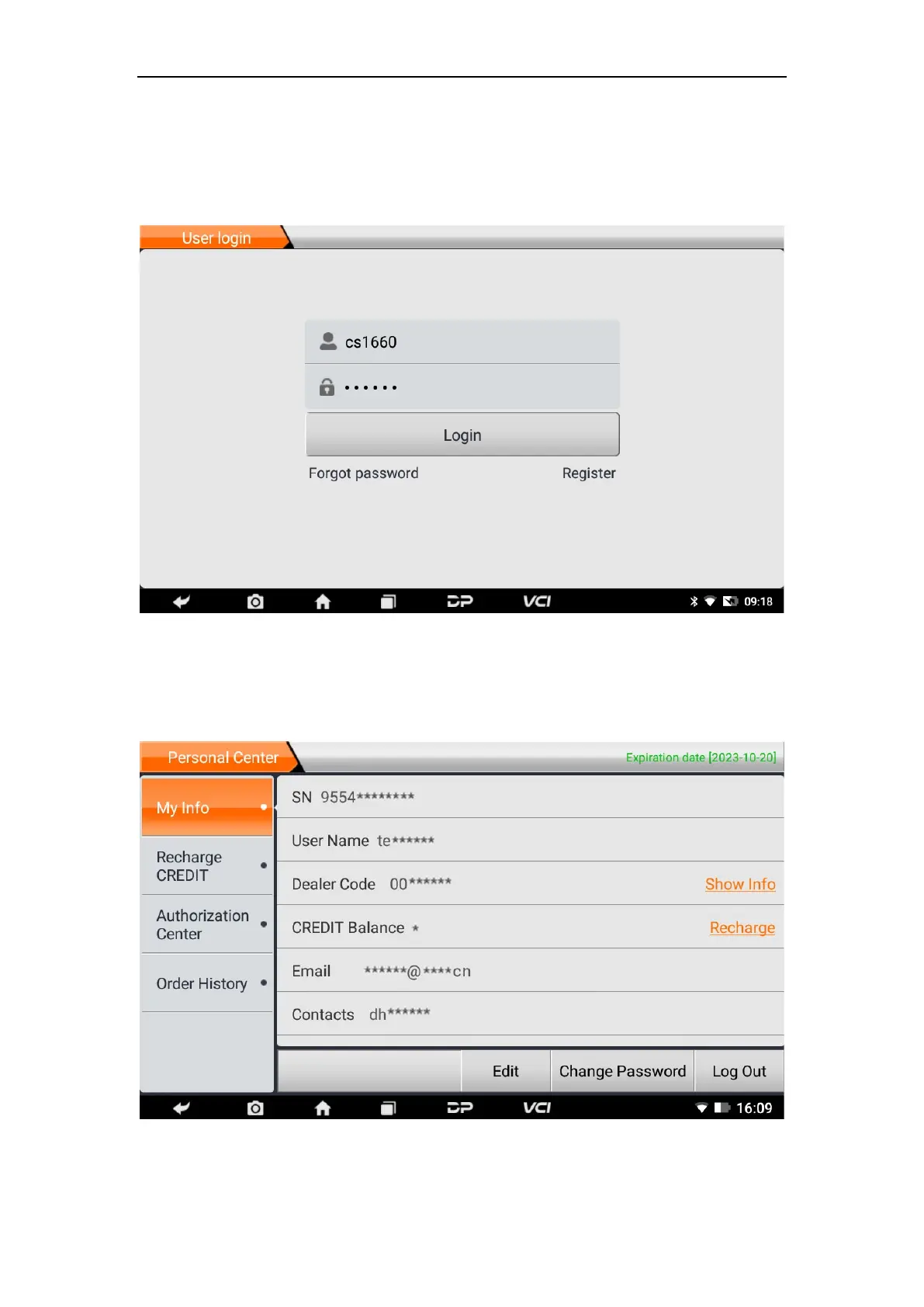 User login

cs1660

••••••

Login

Forgot password

Register

DP VCI 09:18

Personal Center

Expiration date [2023-10-20]

My Info

Recharge CREDIT

Authorization Center

Order History

SN 9554*********

User Name te******

Dealer Code 00******

Show Info

CREDIT Balance *

Recharge

Email ******@****cn

Contacts dh******

Edit

Change Password

Log Out

DP VCI 16:09